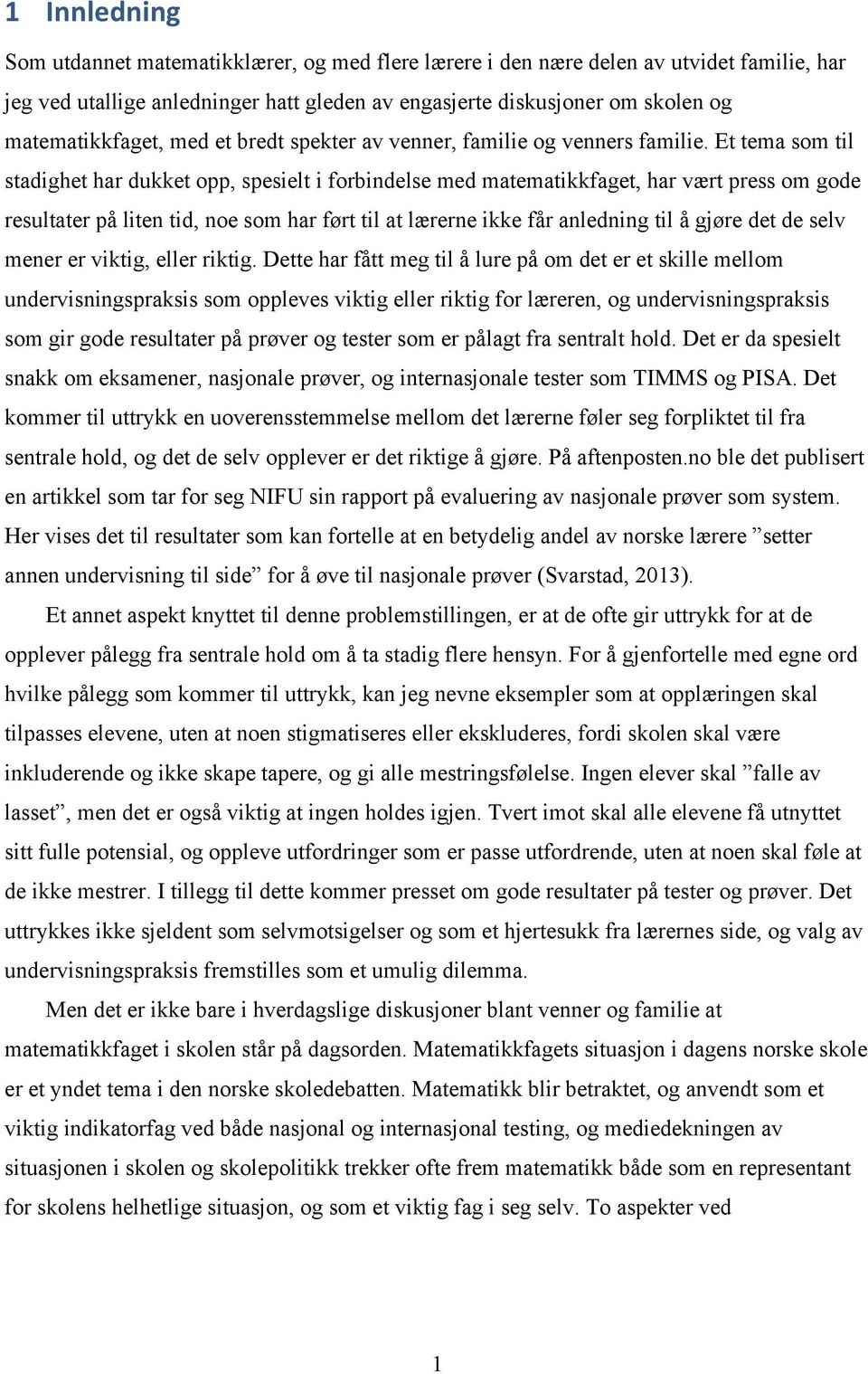 1 Innledning

Som utdannet matematikklærer, og med flere lærere i den nære delen av utvidet familie, har jeg ved utallige anledninger hatt gleden av engasjerte diskusjoner om skolen og matematikkfaget, med et bredt spekter av venner, familie og venners familie. Et tema som til stadighet har dukket opp, spesielt i forbindelse med matematikkfaget, har vært press om gode resultater på liten tid, noe som har ført til at lærerne ikke får anledning til å gjøre det de selv mener er viktig, eller riktig. Dette har fått meg til å lure på om det er et skille mellom undervisningspraksis som oppleves viktig eller riktig for læreren, og undervisningspraksis som gir gode resultater på prøver og tester som er pålagt fra sentralt hold. Det er da spesielt snakk om eksamener, nasjonale prøver, og internasjonale tester som TIMMS og PISA. Det kommer til uttrykk en uoverensstemmelse mellom det lærerne føler seg forpliktet til fra sentrale hold, og det de selv opplever er det riktige å gjøre. På aftenposten.no ble det publisert en artikkel som tar for seg NIFU sin rapport på evaluering av nasjonale prøver som system. Her vises det til resultater som kan fortelle at en betydelig andel av norske lærere ”setter annen undervisning til side” for å øve til nasjonale prøver (Svarstad, 2013).

Et annet aspekt knyttet til denne problemstillingen, er at de ofte gir uttrykk for at de opplever pålegg fra sentrale hold om å ta stadig flere hensyn. For å gjenfortelle med egne ord hvilke pålegg som kommer til uttrykk, kan jeg nevne eksempler som at opplæringen skal tilpasses elevene, uten at noen stigmatiseres eller ekskluderes, fordi skolen skal være inkluderende og ikke skape tapere, og gi alle mestringsfølelse. Ingen elever skal ”falle av lasset”, men det er også viktig at ingen holdes igjen. Tvert imot skal alle elevene få utnyttet sitt fulle potensial, og oppleve utfordringer som er passe utfordrende, uten at noen skal føle at de ikke mestrer. I tillegg til dette kommer presset om gode resultater på tester og prøver. Det uttrykkes ikke sjeldent som selvmotsigelser og som et hjertesukk fra lærernes side, og valg av undervisningspraksis fremstilles som et umulig dilemma.

Men det er ikke bare i hverdagslige diskusjoner blant venner og familie at matematikkfaget i skolen står på dagsorden. Matematikkfagets situasjon i dagens norske skole er et yndet tema i den norske skoledebatten. Matematikk blir betraktet, og anvendt som et viktig indikatorfag ved både nasjonal og internasjonal testing, og mediedekningen av situasjonen i skolen og skolepolitikk trekker ofte frem matematikk både som en representant for skolens helhetlige situasjon, og som et viktig fag i seg selv. To aspekter ved

1